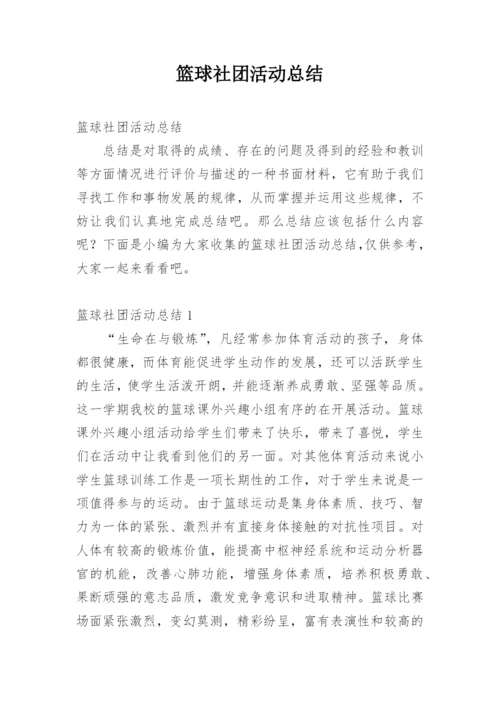 篮球社团活动总结

篮球社团活动总结

总结是对取得的成绩、存在的问题及得到的经验和教训等方面情况进行评价与描述的一种书面材料，它有助于我们寻找工作和事物发展的规律，从而掌握并运用这些规律，不妨让我们认真地完成总结吧。那么总结应该包括什么内容呢？下面是小编为大家收集的篮球社团活动总结,仅供参考，大家一起来看看吧。

篮球社团活动总结 1

“生命在与锻炼”，凡经常参加体育活动的孩子，身体都很健康，而体育能促进学生动作的发展，还可以活跃学生的生活，使学生活泼开朗，并能逐渐养成勇敢、坚强等品质。这一学期我校的篮球课外兴趣小组有序的在开展活动。篮球课外兴趣小组活动给学生们带来了快乐，带来了喜悦，学生们在活动中让我看到他们的另一面。对其他体育活动来说小学生篮球训练工作是一项长期性的工作，对于学生来说是一项值得参与的运动。由于篮球运动是集身体素质、技巧、智力为一体的紧张、激烈并有直接身体接触的对抗性项目。对人体有较高的锻炼价值，能提高中枢神经系统和运动分析器官的机能，改善心肺功能，增强身体素质，培养积极勇敢、果断顽强的意志品质，激发竞争意识和进取精神。篮球比赛场面紧张激烈，变幻莫测，精彩纷呈，富有表演性和较高的